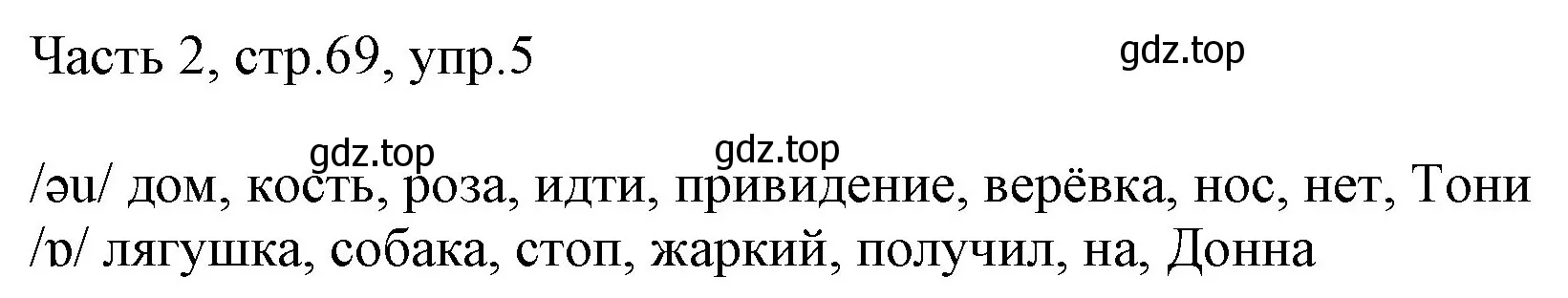 Часть 2, стр.69, упр.5

gdz.top

gdz.top gdz.top

/əu/ дом, кость, роза, идти, привидение, верёвка, нос, нет, Тони
/ɒ/ лягушка, собака, стоп, жаркий, получил, на, Донна